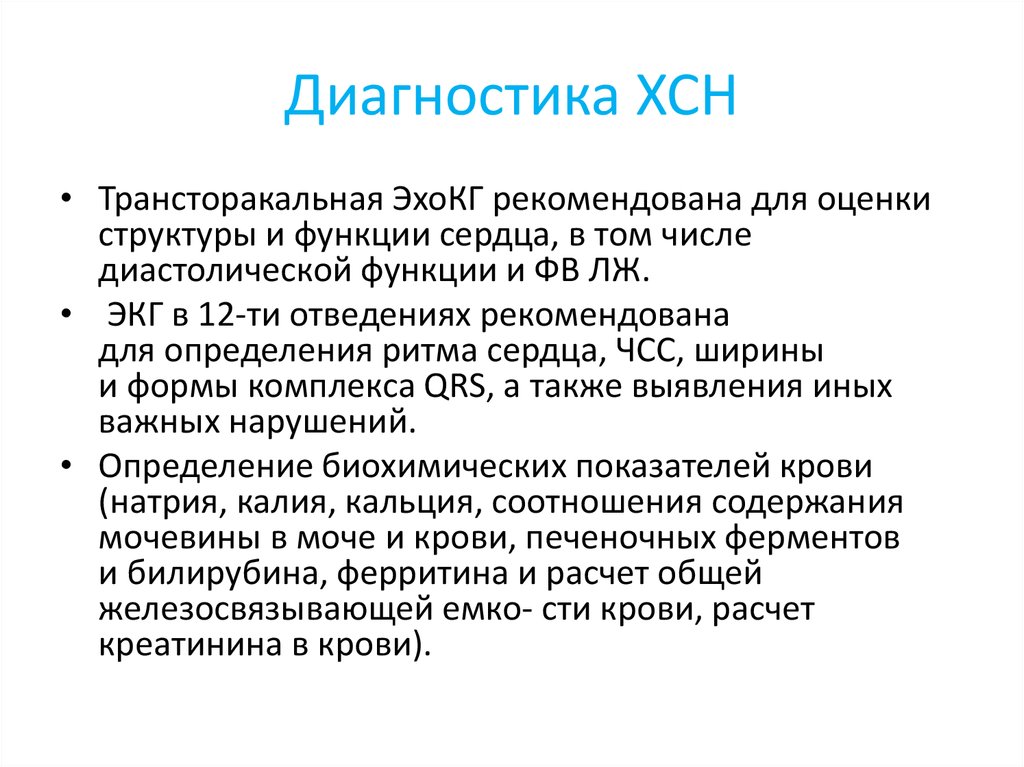 Диагностика ХСН

• Трансторакальная ЭхоКГ рекомендована для оценки структуры и функции сердца, в том числе диастолической функции и ФВ ЛЖ.

• ЭКГ в 12-ти отведениях рекомендована для определения ритма сердца, ЧСС, ширины и формы комплекса QRS, а также выявления иных важных нарушений.

• Определение биохимических показателей крови (натрия, калия, кальция, соотношения содержания мочевины в моче и крови, печеночных ферментов и билирубина, ферритина и расчет общей железосвязывающей емко- сти крови, расчет креатинина в крови).